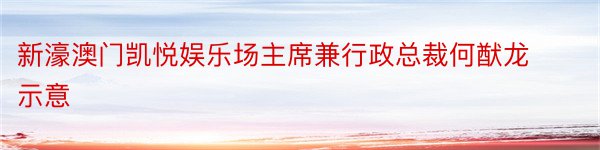 新濠澳门凯悦娱乐场主席兼行政总裁何猷龙示意